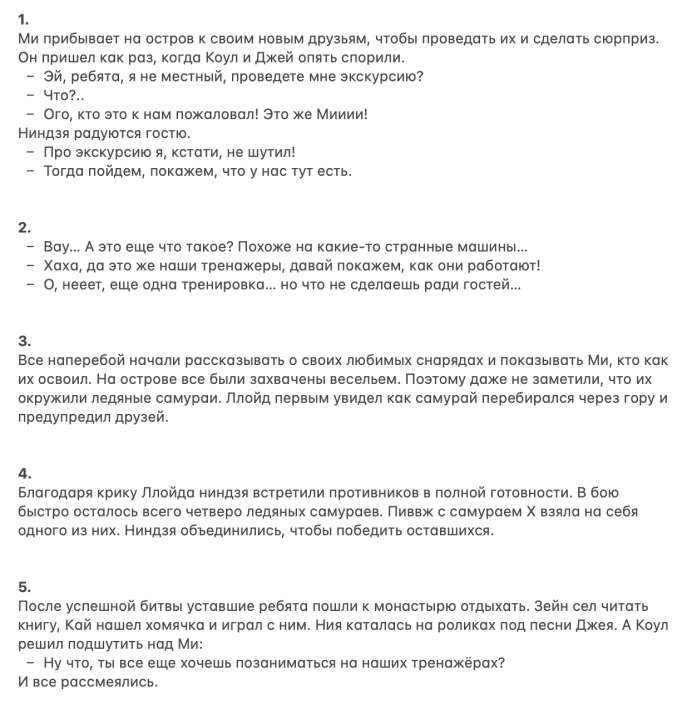 1.
Ми прибывает на остров к своим новым друзьям, чтобы проведать их и сделать сюрприз. Он пришел как раз, когда Коул и Джей опять спорили.
– Эй, ребята, я не местный, проведете мне экскурсию?
– Что?..
– Ого, кто это к нам пожаловал! Это же Миииии!
Ниндзя радуются гостю.
– Про экскурсию я, кстати, не шутил!
– Тогда пойдем, покажем, что у нас тут есть.

2.
– Вау... А это еще что такое? Похоже на какие-то странные машины...
– Хаха, да это же наши тренажеры, давай покажем, как они работают!
– О, нееет, еще одна тренировка... но что не сделаешь ради гостей...

3.
Все наперебой начали рассказывать о своих любимых снарядах и показывать Ми, кто как их освоил. На острове все были захвачены весельем. Поэтому даже не заметили, что их окружили ледяные самураи. Ллойд первым увидел как самурай перебирался через гору и предупредил друзей.

4.
Благодаря крику Ллойда ниндзя встретили противников в полной готовности. В бою быстро осталось всего четверо ледяных самураев. Пиввж с самураем Х взяла на себя одного из них. Ниндзя объединились, чтобы победить оставшихся.

5.
После успешной битвы уставшие ребята пошли к монастырю отдыхать. Зейн сел читать книгу, Кай нашел хомячка и играл с ним. Ния каталась на роликах под песни Джея. А Коул решил подшутить над Ми:
– Ну что, ты все еще хочешь позаниматься на наших тренажёрах?
И все рассмеялись.